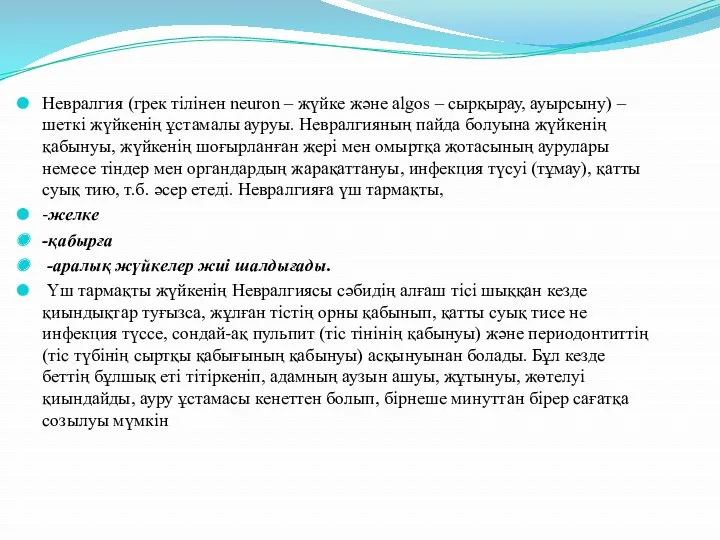 Невралгия (грек тілінен neuron – жүйке және algos – сырқырау, ауырсыну) – шеткі жүйкенің ұстамалы ауруы. Невралгияның пайда болуына жүйкенің қабынуы, жүйкенің шоғырланған жері мен омыртқа жотасының аурулары немесе тіндер мен органдардың жарақаттануы, инфекция түсуі (тұмау), қатты суық тию, т.б. әсер етеді. Невралгияға үш тармақты,

-желке

-қабырға

-аралық жүйкелер жиі шалдығады.

Үш тармақты жүйкенің Невралгиясы сәбидің алғаш тісі шыққан кезде қиындықтар туғызса, жұлған тістің орны қабынып, қатты суық тисе не инфекция түссе, сондай-ақ пульпит (тіс тінінің қабынуы) және периодонтиттің (тіс түбінің сыртқы қабығының қабынуы) асқынуынан болады. Бұл кезде беттің бұлшық еті тітіркеніп, адамның аузын ашуы, жұтынуы, жөтелуі қиындайды, ауру ұстамасы кенеттен болып, бірнеше минуттан бірер сағатқа созылуы мүмкін